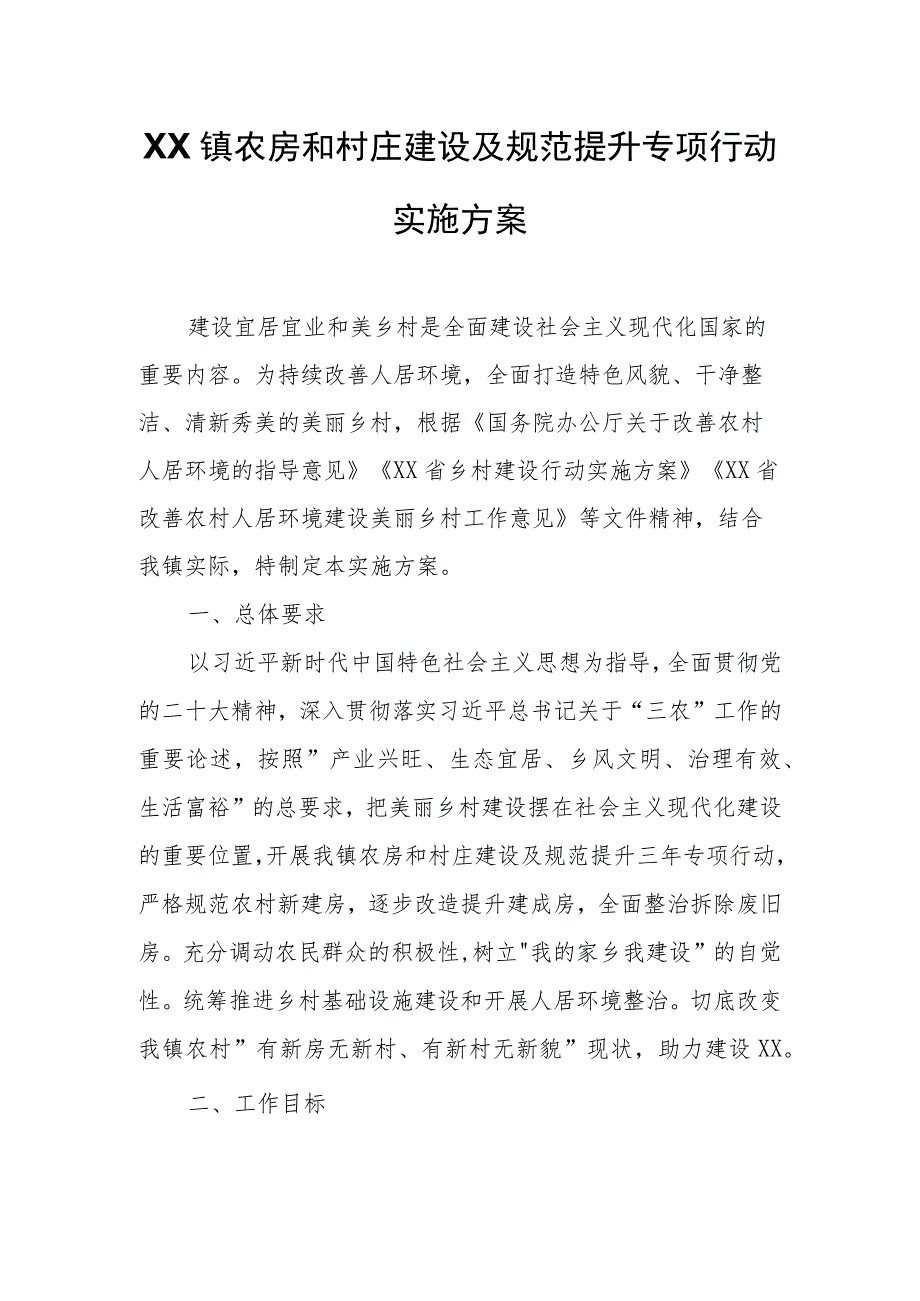 XX镇农房和村庄建设及规范提升专项行动实施方案

建设宜居宜业和美乡村是全面建设社会主义现代化国家的重要内容。为持续改善人居环境，全面打造特色风貌、干净整洁、清新秀美的美丽乡村，根据《国务院办公厅关于改善农村人居环境的指导意见》《XX省乡村建设行动实施方案》《XX省改善农村人居环境建设美丽乡村工作意见》等文件精神，结合我镇实际，特制定本实施方案。

一、总体要求

以习近平新时代中国特色社会主义思想为指导，全面贯彻党的二十大精神，深入贯彻落实习近平总书记关于“三农”工作的重要论述，按照”产业兴旺、生态宜居、乡风文明、治理有效、生活富裕”的总要求，把美丽乡村建设摆在社会主义现代化建设的重要位置,开展我镇农房和村庄建设及规范提升三年专项行动，严格规范农村新建房，逐步改造提升建成房，全面整治拆除废旧房。充分调动农民群众的积极性,树立"我的家乡我建设”的自觉性。统筹推进乡村基础设施建设和开展人居环境整治。切底改变我镇农村”有新房无新村、有新村无新貌”现状，助力建设XX。

二、工作目标